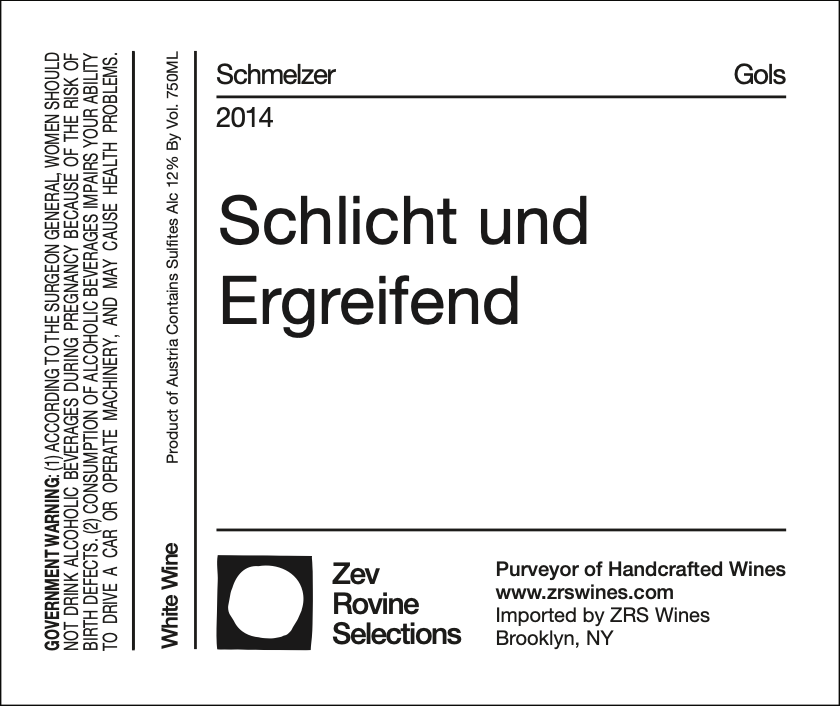 GOVERNMENT WARNING: (1) ACCORDING TO THE SURGEON GENERAL, WOMEN SHOULD NOT DRINK ALCOHOLIC BEVERAGES DURING PREGNANCY BECAUSE OF THE RISK OF BIRTH DEFECTS. (2) CONSUMPTION OF ALCOHOLIC BEVERAGES IMPAIRS YOUR ABILITY TO DRIVE A CAR OR OPERATE MACHINERY, AND MAY CAUSE HEALTH PROBLEMS.

White Wine

Product of Austria Contains Sulfites Alc 12% By Vol. 750ML

Schmelzer

Gols

2014

Schlicht und Ergreifend

Zev
Rovine
Selections

Purveyor of Handcrafted Wines
www.zrswines.com
Imported by ZRS Wines
Brooklyn, NY